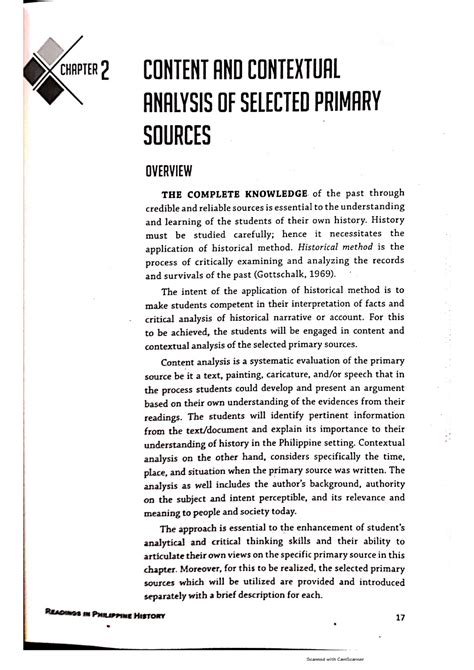 CHAPTER 2

CONTENT AND CONTEXTUAL ANALYSIS OF SELECTED PRIMARY SOURCES

OVERVIEW

THE COMPLETE KNOWLEDGE of the past through credible and reliable sources is essential to the understanding and learning of the students of their own history. History must be studied carefully; hence it necessitates the application of historical method. Historical method is the process of critically examining and analyzing the records and survivals of the past (Gottschalk, 1969).

The intent of the application of historical method is to make students competent in their interpretation of facts and critical analysis of historical narrative or account. For this to be achieved, the students will be engaged in content and contextual analysis of the selected primary sources.

Content analysis is a systematic evaluation of the primary source be it a text, painting, caricature, and/or speech that in the process students could develop and present an argument based on their own understanding of the evidences from their readings. The students will identify pertinent information from the text/document and explain its importance to their understanding of history in the Philippine setting. Contextual analysis on the other hand, considers specifically the time, place, and situation when the primary source was written. The analysis as well includes the author's background, authority on the subject and intent perceptible, and its relevance and meaning to people and society today.

The approach is essential to the enhancement of student's analytical and critical thinking skills and their ability to articulate their own views on the specific primary source in this chapter. Moreover, for this to be realized, the selected primary sources which will be utilized are provided and introduced separately with a brief description for each.

READINGS IN PHILIPPINE HISTORY 17

Scanned with CamScanner